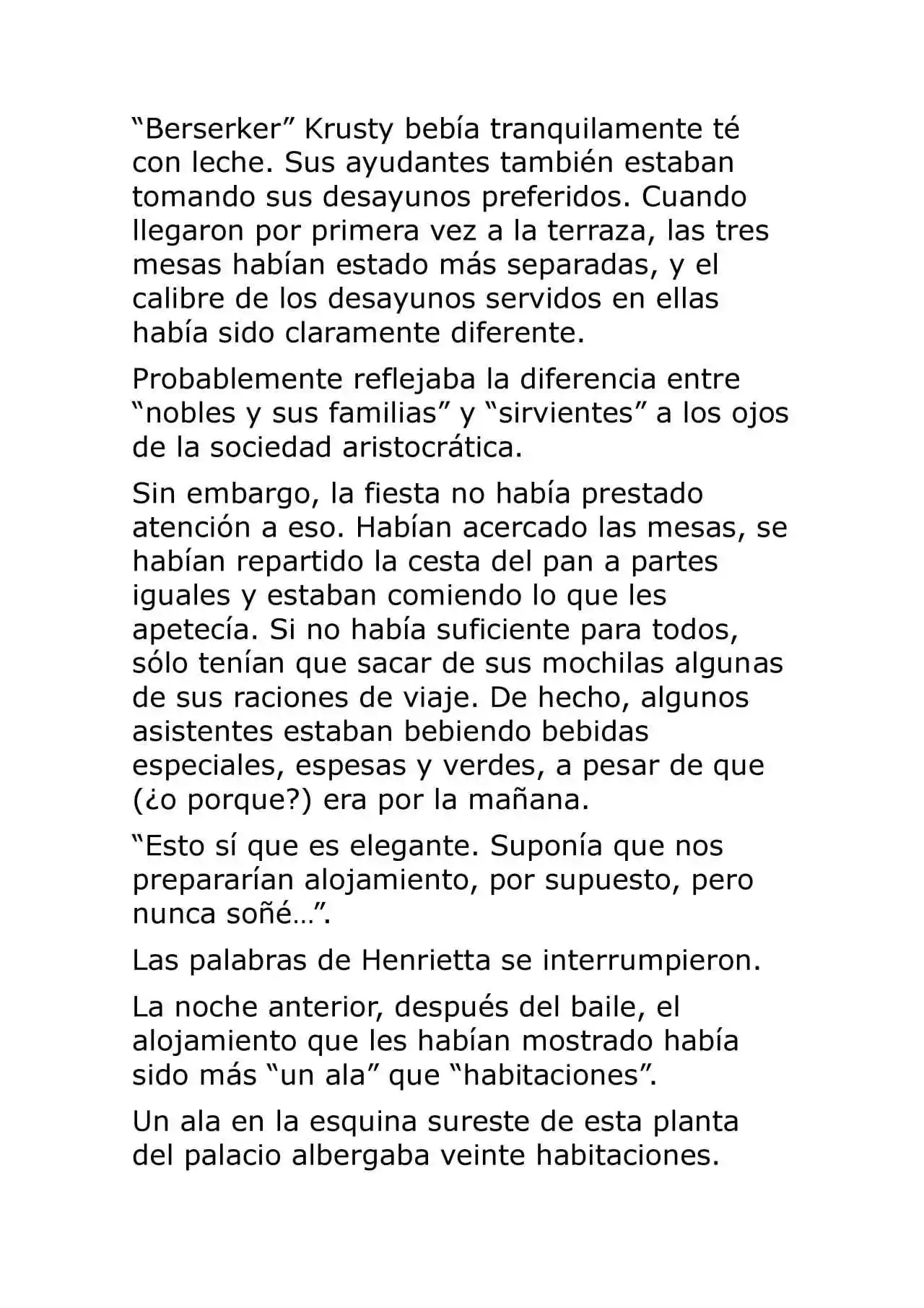 "Berserker" Krusty bebía tranquilamente té con leche. Sus ayudantes también estaban tomando sus desayunos preferidos. Cuando llegaron por primera vez a la terraza, las tres mesas habían estado más separadas, y el calibre de los desayunos servidos en ellas había sido claramente diferente.

Probablemente reflejaba la diferencia entre "nobles y sus familias" y "sirvientes" a los ojos de la sociedad aristocrática.

Sin embargo, la fiesta no había prestado atención a eso. Habían acercado las mesas, se habían repartido la cesta del pan a partes iguales y estaban comiendo lo que les apetecía. Si no había suficiente para todos, sólo tenían que sacar de sus mochilas algunas de sus raciones de viaje. De hecho, algunos asistentes estaban bebiendo bebidas especiales, espesas y verdes, a pesar de que (¿o porque?) era por la mañana.

"Esto sí que es elegante. Suponía que nos prepararían alojamiento, por supuesto, pero nunca soñé…".

Las palabras de Henrietta se interrumpieron.

La noche anterior, después del baile, el alojamiento que les habían mostrado había sido más "un ala" que "habitaciones".

Un ala en la esquina sureste de esta planta del palacio albergaba veinte habitaciones.